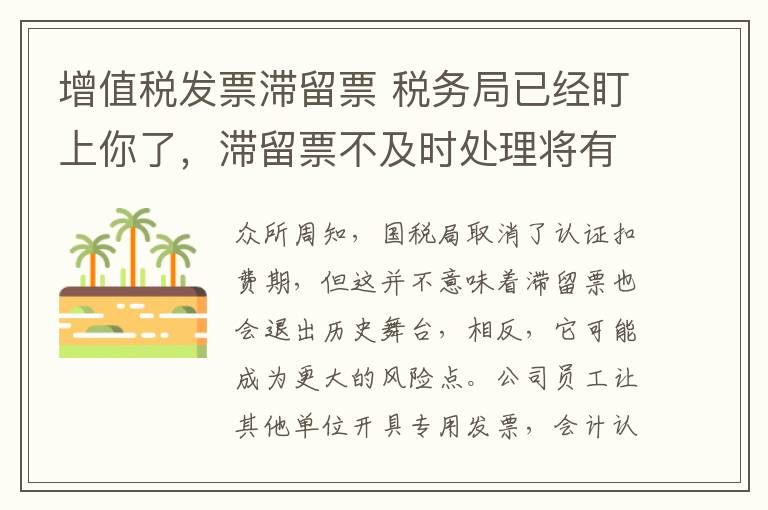 增值税发票滞留票 税务局已经盯上你了，滞留票不及时处理将有

众所周知，国税局取消了认证扣费期，但这并不意味着滞留票也会退出历史舞台，相反，它可能成为更大的风险点。公司员工让其他单位开具专用发票，会计认